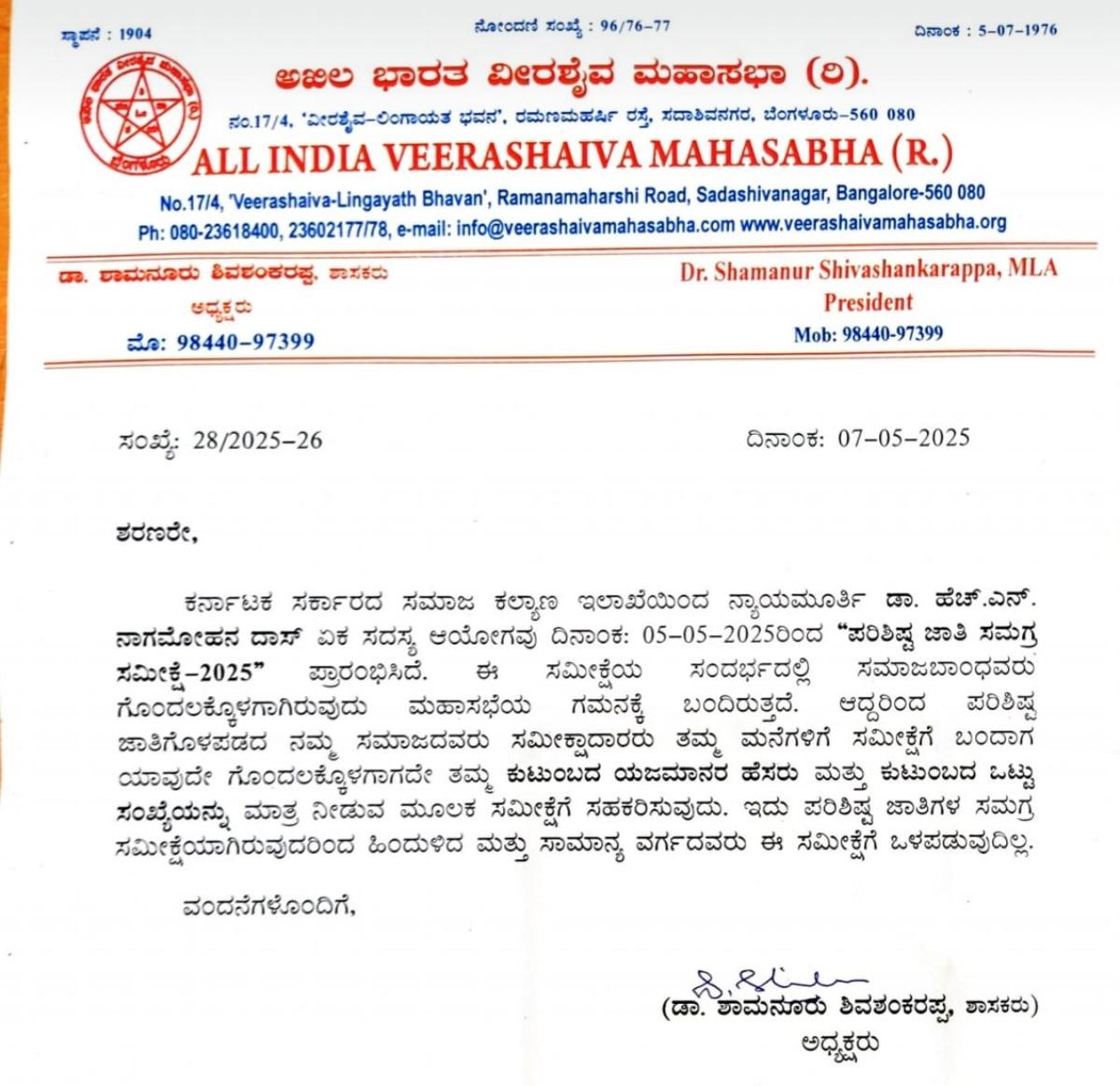 ಸ್ಥಾಪನೆ : 1904

ನೋಂದಣಿ ಸಂಖ್ಯೆ : 96/76-77

ದಿನಾಂಕ : 5-07-1976

ಅಖಿಲ ಭಾರತ ವೀರಶೈವ ಮಹಾಸಭಾ (ರಿ).

ನಂ.17/4, 'ವೀರಶೈವ-ಲಿಂಗಾಯತ ಭವನ', ರಮಣಮಹರ್ಷಿ ರಸ್ತೆ, ಸದಾಶಿವನಗರ, ಬೆಂಗಳೂರು-560 080

ALL INDIA VEERASHAIVA MAHASABHA (R.)

No.17/4, 'Veerashaiva-Lingayath Bhavan', Ramanamaharshi Road, Sadashivanagar, Bangalore-560 080

Ph: 080-23618400, 23602177/78, e-mail: info@veerashaivamahasabha.com www.veerashaivamahasabha.org

ಡಾ. ಶಾಮನೂರು ಶಿವಶಂಕರಪ್ಪ, ಶಾಸಕರು

ಅಧ್ಯಕ್ಷರು

ಮೊ: 98440-97399

Dr. Shamanur Shivashankarappa, MLA

President

Mob: 98440-97399

ಸಂಖ್ಯೆ: 28/2025-26

ದಿನಾಂಕ: 07-05-2025

ಶರಣರೇ,

ಕರ್ನಾಟಕ ಸರ್ಕಾರದ ಸಮಾಜ ಕಲ್ಯಾಣ ಇಲಾಖೆಯಿಂದ ನ್ಯಾಯಮೂರ್ತಿ ಡಾ. ಹೆಚ್.ಎನ್. ನಾಗಮೋಹನ ದಾಸ್ ಏಕ ಸದಸ್ಯ ಆಯೋಗವು ದಿನಾಂಕ: 05-05-2025ರಿಂದ "ಪರಿಶಿಷ್ಟ ಜಾತಿ ಸಮಗ್ರ ಸಮೀಕ್ಷೆ-2025" ಪ್ರಾರಂಭಿಸಿದೆ. ಈ ಸಮೀಕ್ಷೆಯ ಸಂದರ್ಭದಲ್ಲಿ ಸಮಾಜಬಾಂಧವರು ಗೊಂದಲಕ್ಕೊಳಗಾಗಿರುವುದು ಮಹಾಸಭೆಯ ಗಮನಕ್ಕೆ ಬಂದಿರುತ್ತದೆ. ಆದ್ದರಿಂದ ಪರಿಶಿಷ್ಟ ಜಾತಿಗೊಳಪಡದ ನಮ್ಮ ಸಮಾಜದವರು ಸಮೀಕ್ಷಾದಾರರು ತಮ್ಮ ಮನೆಗಳಿಗೆ ಸಮೀಕ್ಷೆಗೆ ಬಂದಾಗ ಯಾವುದೇ ಗೊಂದಲಕ್ಕೊಳಗಾಗದೇ ತಮ್ಮ ಕುಟುಂಬದ ಯಜಮಾನರ ಹೆಸರು ಮತ್ತು ಕುಟುಂಬದ ಒಟ್ಟು ಸಂಖ್ಯೆಯನ್ನು ಮಾತ್ರ ನೀಡುವ ಮೂಲಕ ಸಮೀಕ್ಷೆಗೆ ಸಹಕರಿಸುವುದು. ಇದು ಪರಿಶಿಷ್ಟ ಜಾತಿಗಳ ಸಮಗ್ರ ಸಮೀಕ್ಷೆಯಾಗಿರುವುದರಿಂದ ಹಿಂದುಳಿದ ಮತ್ತು ಸಾಮಾನ್ಯ ವರ್ಗದವರು ಈ ಸಮೀಕ್ಷೆಗೆ ಒಳಪಡುವುದಿಲ್ಲ.

ವಂದನೆಗಳೊಂದಿಗೆ,

(ಡಾ. ಶಾಮನೂರು ಶಿವಶಂಕರಪ್ಪ, ಶಾಸಕರು)
ಅಧ್ಯಕ್ಷರು